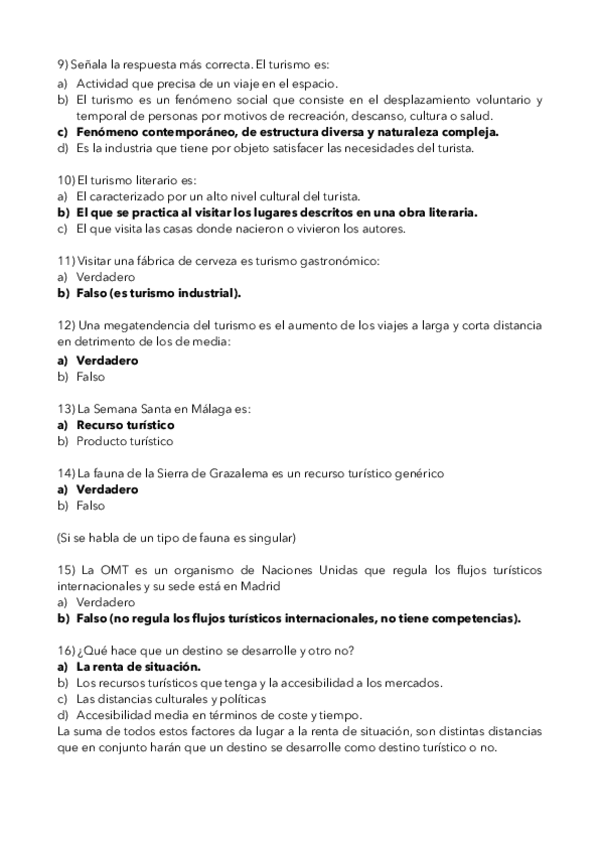 9) Señala la respuesta más correcta. El turismo es:
a) Actividad que precisa de un viaje en el espacio.
b) El turismo es un fenómeno social que consiste en el desplazamiento voluntario y temporal de personas por motivos de recreación, descanso, cultura o salud.
c) Fenómeno contemporáneo, de estructura diversa y naturaleza compleja.
d) Es la industria que tiene por objeto satisfacer las necesidades del turista.

10) El turismo literario es:
a) El caracterizado por un alto nivel cultural del turista.
b) El que se practica al visitar los lugares descritos en una obra literaria.
c) El que visita las casas donde nacieron o vivieron los autores.

11) Visitar una fábrica de cerveza es turismo gastronómico:
a) Verdadero
b) Falso (es turismo industrial).

12) Una megatendencia del turismo es el aumento de los viajes a larga y corta distancia en detrimento de los de media:
a) Verdadero
b) Falso

13) La Semana Santa en Málaga es:
a) Recurso turístico
b) Producto turístico

14) La fauna de la Sierra de Grazalema es un recurso turístico genérico
a) Verdadero
b) Falso

(Si se habla de un tipo de fauna es singular)

15) La OMT es un organismo de Naciones Unidas que regula los flujos turísticos internacionales y su sede está en Madrid
a) Verdadero
b) Falso (no regula los flujos turísticos internacionales, no tiene competencias).

16) ¿Qué hace que un destino se desarrolle y otro no?
a) La renta de situación.
b) Los recursos turísticos que tenga y la accesibilidad a los mercados.
c) Las distancias culturales y políticas
d) Accesibilidad media en términos de coste y tiempo.
La suma de todos estos factores da lugar a la renta de situación, son distintas distancias que en conjunto harán que un destino se desarrolle como destino turístico o no.